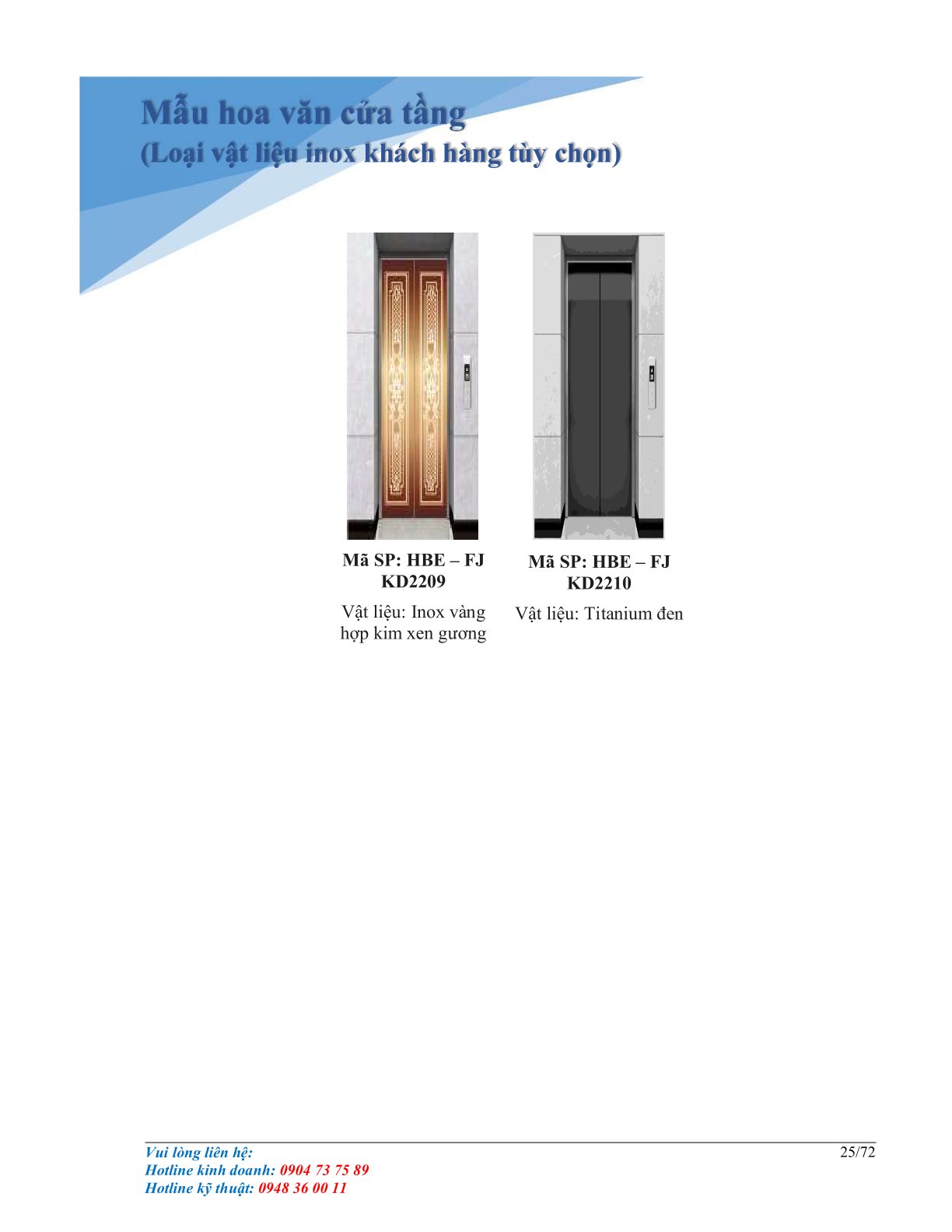 Mẫu hoa văn cửa tầng
(Loại vật liệu inox khách hàng tùy chọn)

Mã SP: HBE – FJ KD2209

Vật liệu: Inox vàng hợp kim xen gương

Mã SP: HBE – FJ KD2210

Vật liệu: Titanium đen

Vui lòng liên hệ:
Hotline kinh doanh: 0904 73 75 89
Hotline kỹ thuật: 0948 36 00 11

25/72